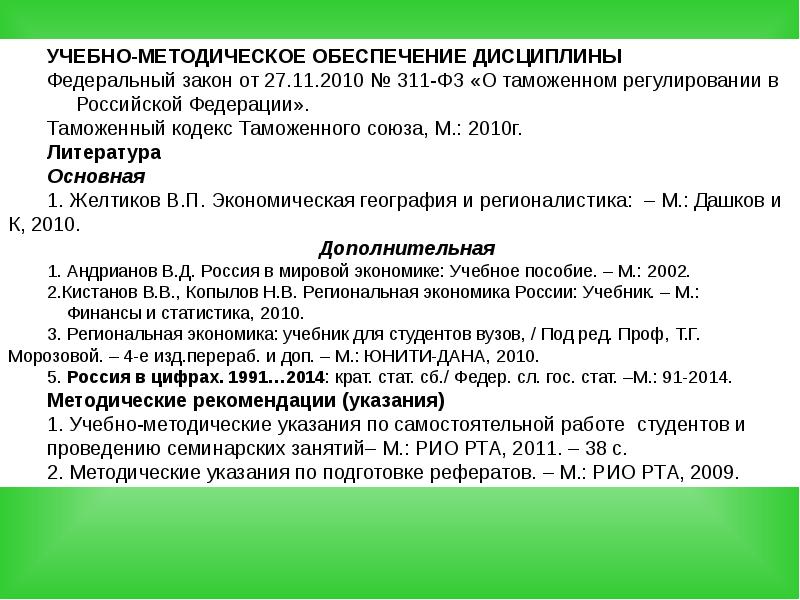 УЧЕБНО-МЕТОДИЧЕСКОЕ ОБЕСПЕЧЕНИЕ ДИСЦИПЛИНЫ
Федеральный закон от 27.11.2010 № 311-ФЗ «О таможенном регулировании в Российской Федерации».
Таможенный кодекс Таможенного союза, М.: 2010г.
Литература
Основная
1. Желтиков В.П. Экономическая география и регионалистика: – М.: Дашков и К, 2010.
Дополнительная
1. Андрианов В.Д. Россия в мировой экономике: Учебное пособие. – М.: 2002.
2.Кистанов В.В., Копылов Н.В. Региональная экономика России: Учебник. – М.: Финансы и статистика, 2010.
3. Региональная экономика: учебник для студентов вузов, / Под ред. Проф, Т.Г. Морозовой. – 4-е изд.перераб. и доп. – М.: ЮНИТИ-ДАНА, 2010.
5. Россия в цифрах. 1991…2014: крат. стат. сб./ Федер. сл. гос. стат. –М.: 91-2014.
Методические рекомендации (указания)
1. Учебно-методические указания по самостоятельной работе студентов и проведению семинарских занятий– М.: РИО РТА, 2011. – 38 с.
2. Методические указания по подготовке рефератов. – М.: РИО РТА, 2009.